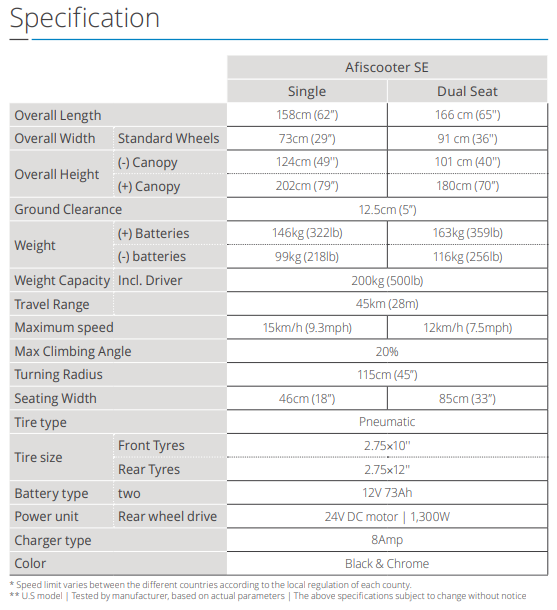 Specification

| | | Afiscooter SE | |
|---|---|---|---|
| | | Single | Dual Seat |
| Overall Length | | 158cm (62") | 166 cm (65") |
| Overall Width | Standard Wheels | 73cm (29") | 91 cm (36") |
| Overall Height | (-) Canopy | 124cm (49") | 101 cm (40") |
| | (+) Canopy | 202cm (79") | 180cm (70") |
| Ground Clearance | | 12.5cm (5") | |
| Weight | (+) Batteries | 146kg (322lb) | 163kg (359lb) |
| | (-) batteries | 99kg (218lb) | 116kg (256lb) |
| Weight Capacity | Incl. Driver | 200kg (500lb) | |
| Travel Range | | 45km (28m) | |
| Maximum speed | | 15km/h (9.3mph) | 12km/h (7.5mph) |
| Max Climbing Angle | | 20% | |
| Turning Radius | | 115cm (45") | |
| Seating Width | | 46cm (18") | 85cm (33") |
| Tire type | | Pneumatic | |
| Tire size | Front Tyres | 2.75×10" | |
| | Rear Tyres | 2.75×12" | |
| Battery type | two | 12V 73Ah | |
| Power unit | Rear wheel drive | 24V DC motor \| 1,300W | |
| Charger type | | 8Amp | |
| Color | | Black & Chrome | |

* Speed limit varies between the different countries according to the local regulation of each county.
** U.S model | Tested by manufacturer, based on actual parameters | The above specifications subject to change without notice